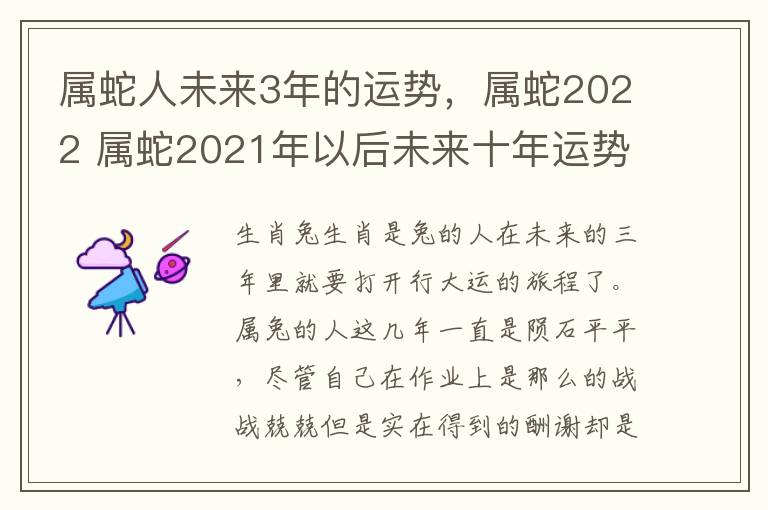 属蛇人未来3年的运势，属蛇2022 属蛇2021年以后未来十年运势

生肖兔生肖是兔的人在未来的三年里就要打开行大运的旅程了。属兔的人这几年一直是陨石平平，尽管自己在作业上是那么的战战兢兢但是实在得到的酬谢却是